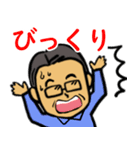 びっくり